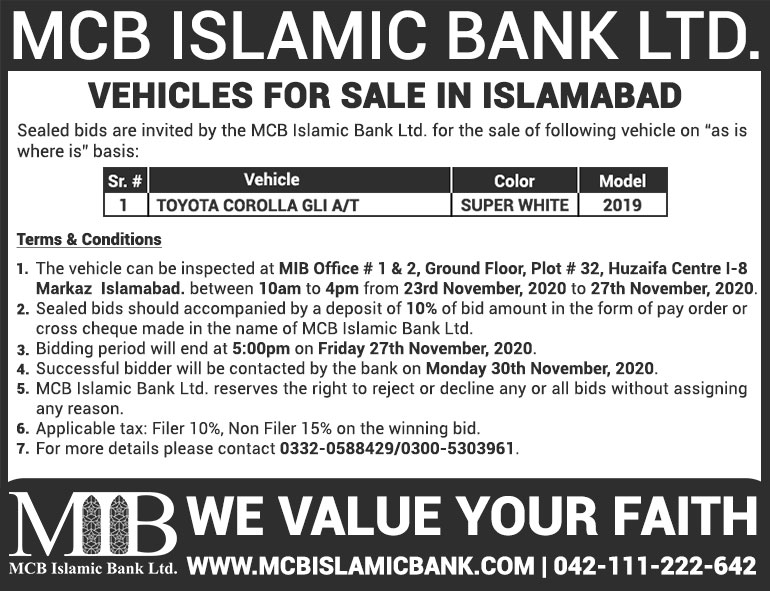 MCB ISLAMIC BANK LTD.

VEHICLES FOR SALE IN ISLAMABAD

Sealed bids are invited by the MCB Islamic Bank Ltd. for the sale of following vehicle on "as is where is" basis:

| Sr. # | Vehicle | Color | Model |
|---|---|---|---|
| 1 | TOYOTA COROLLA GLI A/T | SUPER WHITE | 2019 |

Terms & Conditions

1. The vehicle can be inspected at MIB Office # 1 & 2, Ground Floor, Plot # 32, Huzaifa Centre I-8 Markaz Islamabad. between 10am to 4pm from 23rd November, 2020 to 27th November, 2020.
2. Sealed bids should accompanied by a deposit of 10% of bid amount in the form of pay order or cross cheque made in the name of MCB Islamic Bank Ltd.
3. Bidding period will end at 5:00pm on Friday 27th November, 2020.
4. Successful bidder will be contacted by the bank on Monday 30th November, 2020.
5. MCB Islamic Bank Ltd. reserves the right to reject or decline any or all bids without assigning any reason.
6. Applicable tax: Filer 10%, Non Filer 15% on the winning bid.
7. For more details please contact 0332-0588429/0300-5303961.

MIB
MCB Islamic Bank Ltd.

WE VALUE YOUR FAITH

WWW.MCBISLAMICBANK.COM | 042-111-222-642